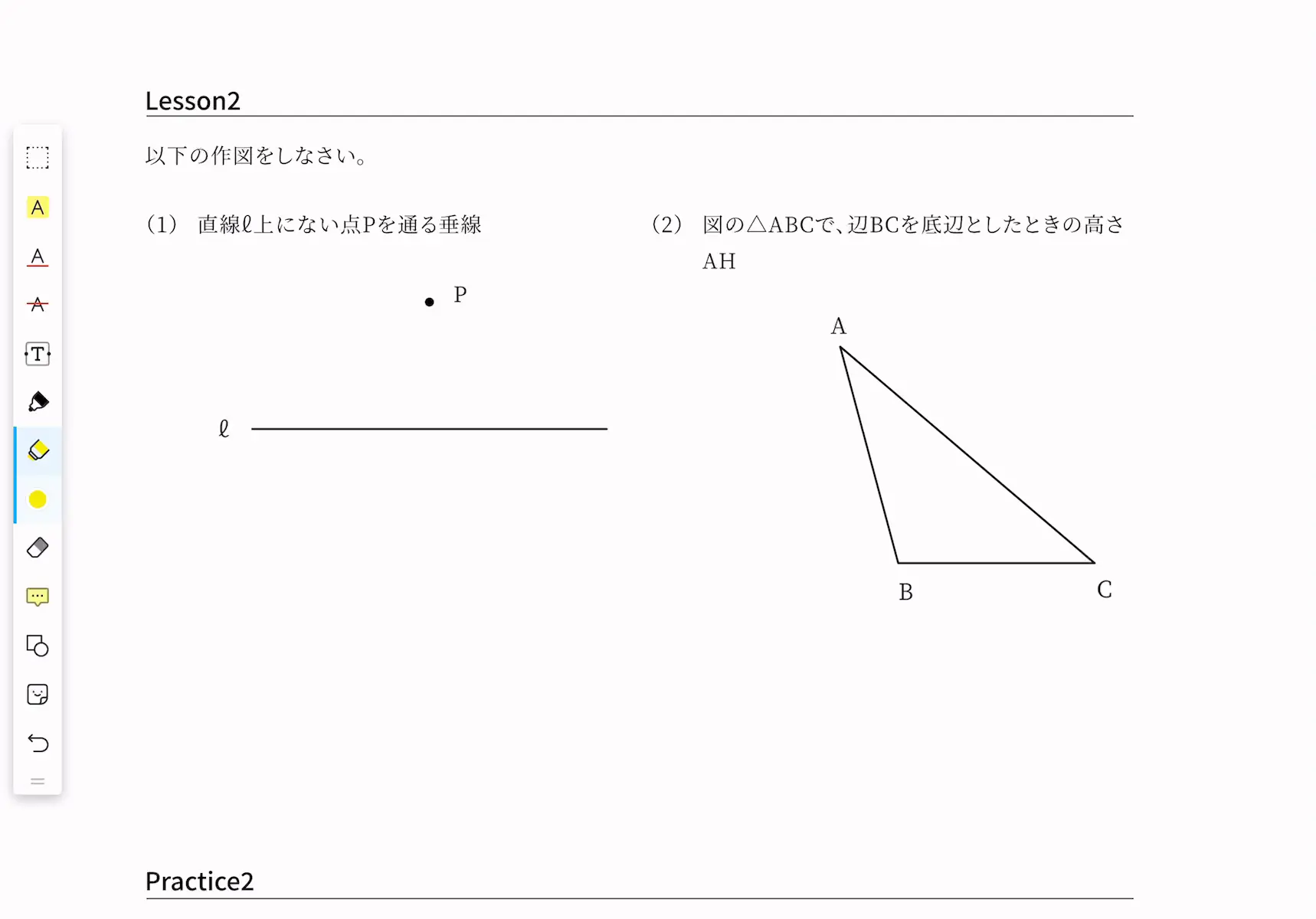 Lesson2

以下の作図をしなさい。

（1）　直線$\ell$上にない点Pを通る垂線

P

$\ell$

（2）　図の△ABCで、辺BCを底辺としたときの高さAH

A

B

C

Practice2